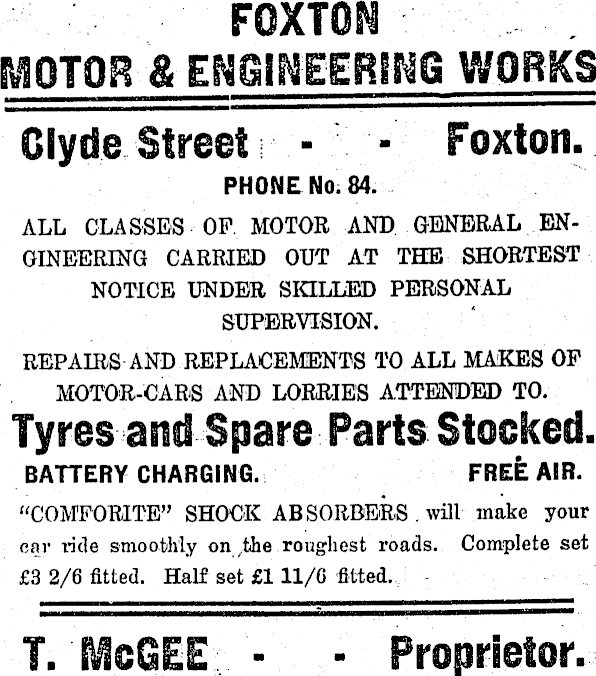 FOXTON
MOTOR & ENGINEERING WORKS

Clyde Street - - Foxton.

PHONE No. 84.

ALL CLASSES OF MOTOR AND GENERAL ENGINEERING CARRIED OUT AT THE SHORTEST NOTICE UNDER SKILLED PERSONAL SUPERVISION.

REPAIRS AND REPLACEMENTS TO ALL MAKES OF MOTOR-CARS AND LORRIES ATTENDED TO.

Tyres and Spare Parts Stocked.

BATTERY CHARGING. FREE AIR.

"COMFORITE" SHOCK ABSORBERS will make your car ride smoothly on the roughest roads. Complete set £3 2/6 fitted. Half set £1 11/6 fitted.

T. McGEE - - Proprietor.